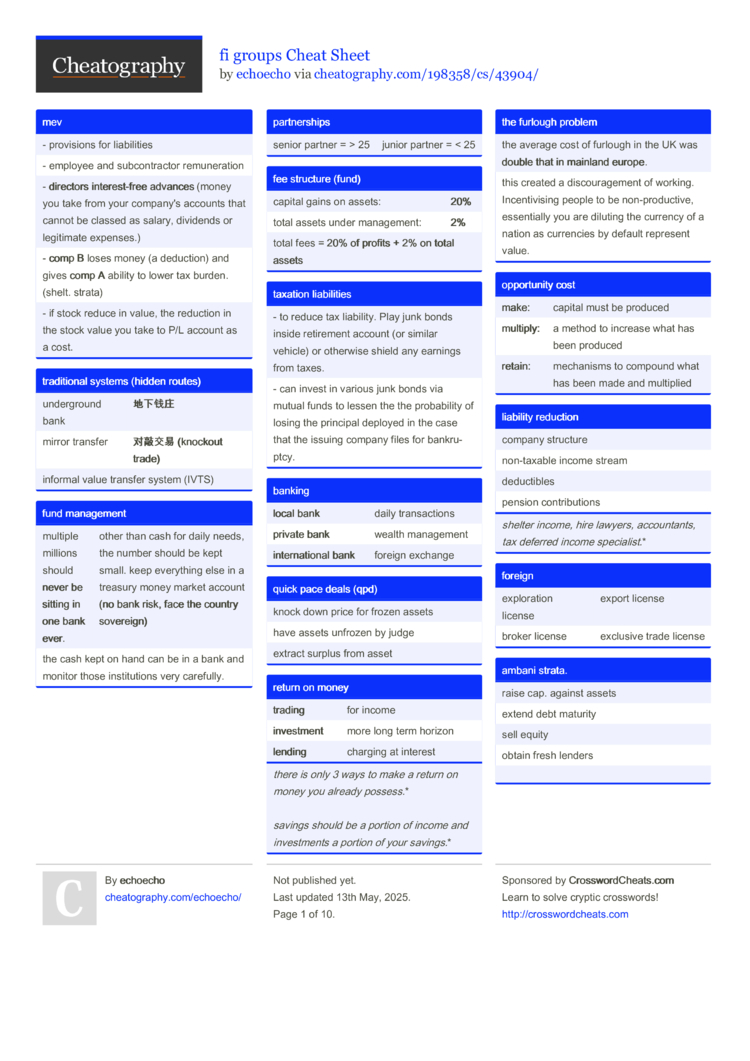 Cheatography

fi groups Cheat Sheet
by echoecho via cheatography.com/198358/cs/43904/

mev

- provisions for liabilities

- employee and subcontractor remuneration

- directors interest-free advances (money you take from your company's accounts that cannot be classed as salary, dividends or legitimate expenses.)

- comp B loses money (a deduction) and gives comp A ability to lower tax burden. (shelt. strata)

- if stock reduce in value, the reduction in the stock value you take to P/L account as a cost.

traditional systems (hidden routes)

| underground bank | 地下钱庄 |
|---|---|
| mirror transfer | 对敲交易 (knockout trade) |

informal value transfer system (IVTS)

fund management

| multiple millions should never be sitting in one bank ever. | other than cash for daily needs, the number should be kept small. keep everything else in a treasury money market account (no bank risk, face the country sovereign) |
|---|---|

the cash kept on hand can be in a bank and monitor those institutions very carefully.

partnerships

senior partner = > 25 junior partner = < 25

fee structure (fund)

| capital gains on assets: | 20% |
|---|---|
| total assets under management: | 2% |

total fees = 20% of profits + 2% on total assets

taxation liabilities

- to reduce tax liability. Play junk bonds inside retirement account (or similar vehicle) or otherwise shield any earnings from taxes.

- can invest in various junk bonds via mutual funds to lessen the the probability of losing the principal deployed in the case that the issuing company files for bankruptcy.

banking

| local bank | daily transactions |
|---|---|
| private bank | wealth management |
| international bank | foreign exchange |

quick pace deals (qpd)

knock down price for frozen assets

have assets unfrozen by judge

extract surplus from asset

return on money

| trading | for income |
|---|---|
| investment | more long term horizon |
| lending | charging at interest |

there is only 3 ways to make a return on money you already possess.*

savings should be a portion of income and investments a portion of your savings.*

the furlough problem

the average cost of furlough in the UK was double that in mainland europe.

this created a discouragement of working. Incentivising people to be non-productive, essentially you are diluting the currency of a nation as currencies by default represent value.

opportunity cost

| make: | capital must be produced |
|---|---|
| multiply: | a method to increase what has been produced |
| retain: | mechanisms to compound what has been made and multiplied |

liability reduction

company structure

non-taxable income stream

deductibles

pension contributions

shelter income, hire lawyers, accountants, tax deferred income specialist.*

foreign

| exploration license | export license |
|---|---|
| broker license | exclusive trade license |

ambani strata.

raise cap. against assets

extend debt maturity

sell equity

obtain fresh lenders

C

By echoecho
cheatography.com/echoecho/

Not published yet.
Last updated 13th May, 2025.
Page 1 of 10.

Sponsored by CrosswordCheats.com
Learn to solve cryptic crosswords!
http://crosswordcheats.com